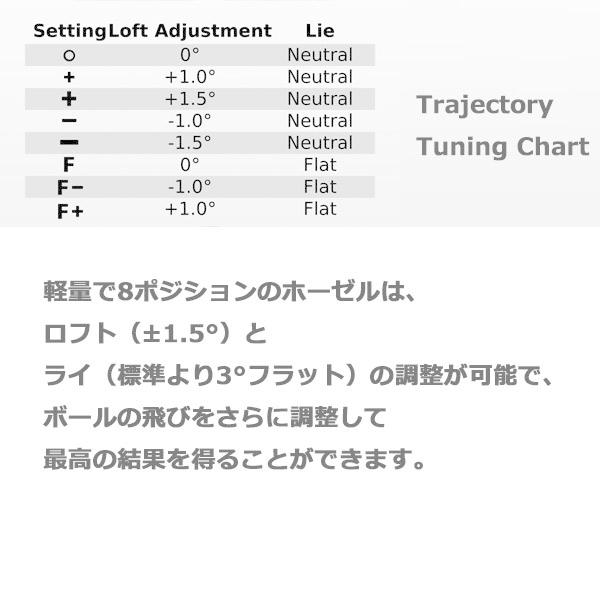 | Setting | Loft Adjustment | Lie |
|---|---|---|
| ○ | 0° | Neutral |
| + | +1.0° | Neutral |
| + | +1.5° | Neutral |
| − | -1.0° | Neutral |
| − | -1.5° | Neutral |
| F | 0° | Flat |
| F− | -1.0° | Flat |
| F+ | +1.0° | Flat |

Trajectory Tuning Chart

軽量で8ポジションのホーゼルは、
ロフト（±1.5°）と
ライ（標準より3°フラット）の調整が可能で、
ボールの飛びをさらに調整して
最高の結果を得ることができます。